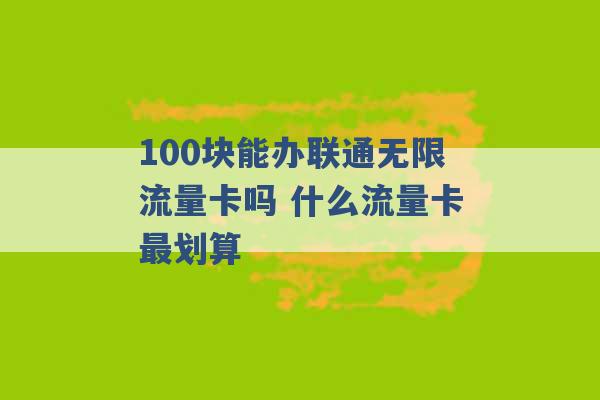 100块能办联通无限流量卡吗 什么流量卡最划算